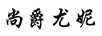 尚爵尤妮